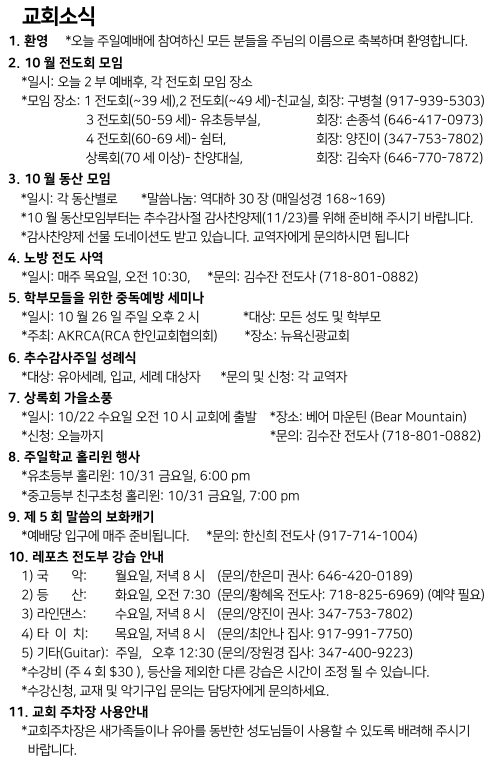 교회소식

1. 환영 *오늘 주일예배에 참여하신 모든 분들을 주님의 이름으로 축복하며 환영합니다.

2. 10 월 전도회 모임
*일시: 오늘 2 부 예배후, 각 전도회 모임 장소
*모임 장소: 1 전도회(~39 세),2 전도회(~49 세)-친교실, 회장: 구병철 (917-939-5303)
3 전도회(50-59 세)- 유초등부실, 회장: 손종석 (646-417-0973)
4 전도회(60-69 세)- 쉼터, 회장: 양진이 (347-753-7802)
상록회(70 세 이상)- 찬양대실, 회장: 김숙자 (646-770-7872)

3. 10 월 동산 모임
*일시: 각 동산별로 *말씀나눔: 역대하 30 장 (매일성경 168~169)
*10 월 동산모임부터는 추수감사절 감사찬양제(11/23)를 위해 준비해 주시기 바랍니다.
*감사찬양제 선물 도네이션도 받고 있습니다. 교역자에게 문의하시면 됩니다

4. 노방 전도 사역
*일시: 매주 목요일, 오전 10:30, *문의: 김수잔 전도사 (718-801-0882)

5. 학부모들을 위한 중독예방 세미나
*일시: 10 월 26 일 주일 오후 2 시 *대상: 모든 성도 및 학부모
*주최: AKRCA(RCA 한인교회협의회) *장소: 뉴욕신광교회

6. 추수감사주일 성례식
*대상: 유아세례, 입교, 세례 대상자 *문의 및 신청: 각 교역자

7. 상록회 가을소풍
*일시: 10/22 수요일 오전 10 시 교회에 출발 *장소: 베어 마운틴 (Bear Mountain)
*신청: 오늘까지 *문의: 김수잔 전도사 (718-801-0882)

8. 주일학교 홀리윈 행사
*유초등부 홀리윈: 10/31 금요일, 6:00 pm
*중고등부 친구초청 홀리윈: 10/31 금요일, 7:00 pm

9. 제 5 회 말씀의 보화캐기
*예배당 입구에 매주 준비됩니다. *문의: 한신희 전도사 (917-714-1004)

10. 레포츠 전도부 강습 안내
1) 국 악: 월요일, 저녁 8 시 (문의/한은미 권사: 646-420-0189)
2) 등 산: 화요일, 오전 7:30 (문의/황혜옥 전도사: 718-825-6969) (예약 필요)
3) 라인댄스: 수요일, 저녁 8 시 (문의/양진이 권사: 347-753-7802)
4) 타 이 치: 목요일, 저녁 8 시 (문의/최안나 집사: 917-991-7750)
5) 기타(Guitar): 주일, 오후 12:30 (문의/장원경 집사: 347-400-9223)
*수강비 (주 4 회 $30 ), 등산을 제외한 다른 강습은 시간이 조정 될 수 있습니다.
*수강신청, 교재 및 악기구입 문의는 담당자에게 문의하세요.

11. 교회 주차장 사용안내
*교회주차장은 새가족들이나 유아를 동반한 성도님들이 사용할 수 있도록 배려해 주시기 바랍니다.